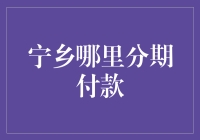 宁乡哪里分期付款